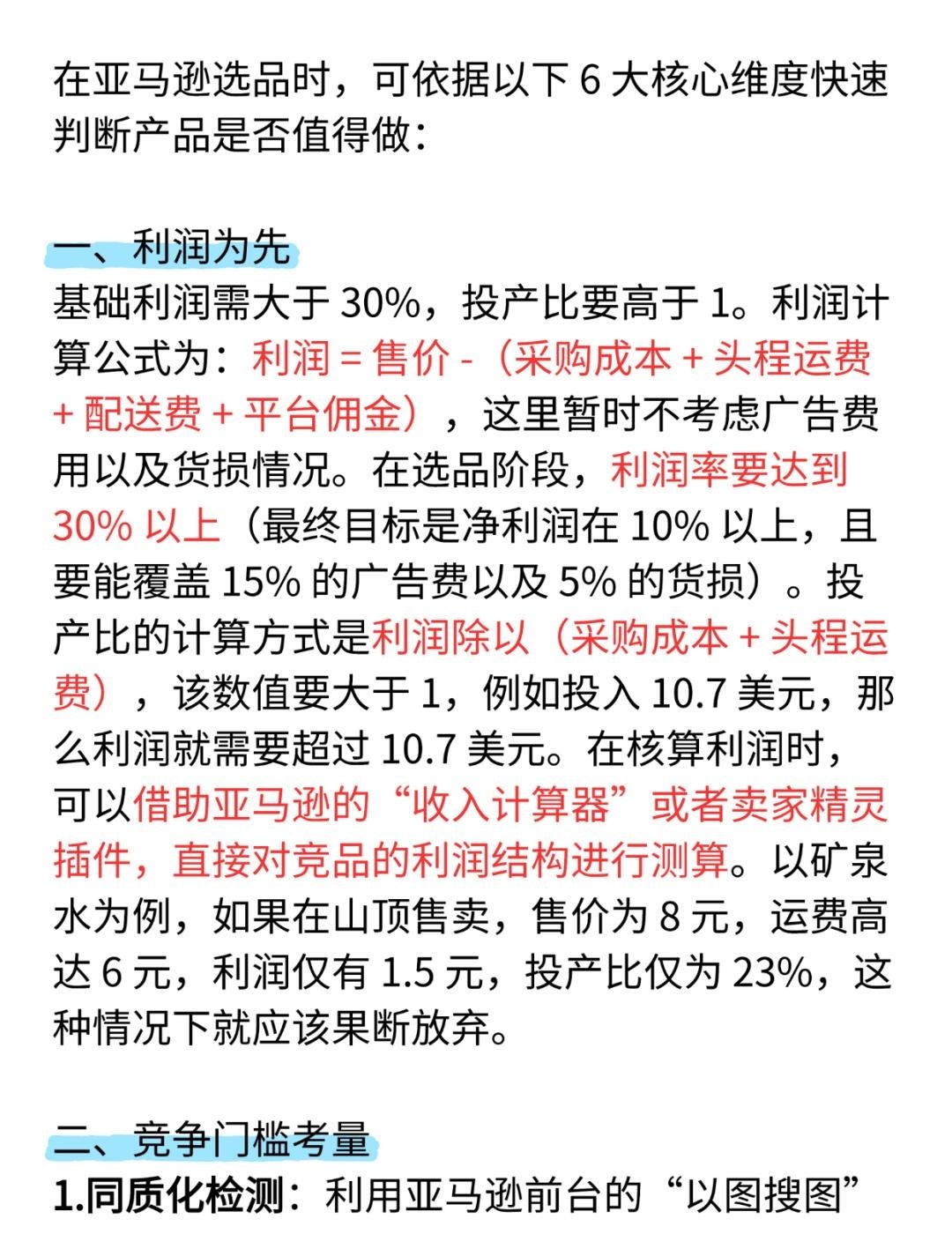 在亚马逊选品时，可依据以下 6 大核心维度快速判断产品是否值得做：

一、利润为先
基础利润需大于 30%，投产比要高于 1。利润计算公式为：利润 = 售价 -（采购成本 + 头程运费 + 配送费 + 平台佣金），这里暂时不考虑广告费用以及货损情况。在选品阶段，利润率要达到 30% 以上（最终目标是净利润在 10% 以上，且要能覆盖 15% 的广告费以及 5% 的货损）。投产比的计算方式是利润除以（采购成本 + 头程运费），该数值要大于 1，例如投入 10.7 美元，那么利润就需要超过 10.7 美元。在核算利润时，可以借助亚马逊的“收入计算器”或者卖家精灵插件，直接对竞品的利润结构进行测算。以矿泉水为例，如果在山顶售卖，售价为 8 元，运费高达 6 元，利润仅有 1.5 元，投产比仅为 23%，这种情况下就应该果断放弃。

二、竞争门槛考量
1.同质化检测：利用亚马逊前台的“以图搜图”